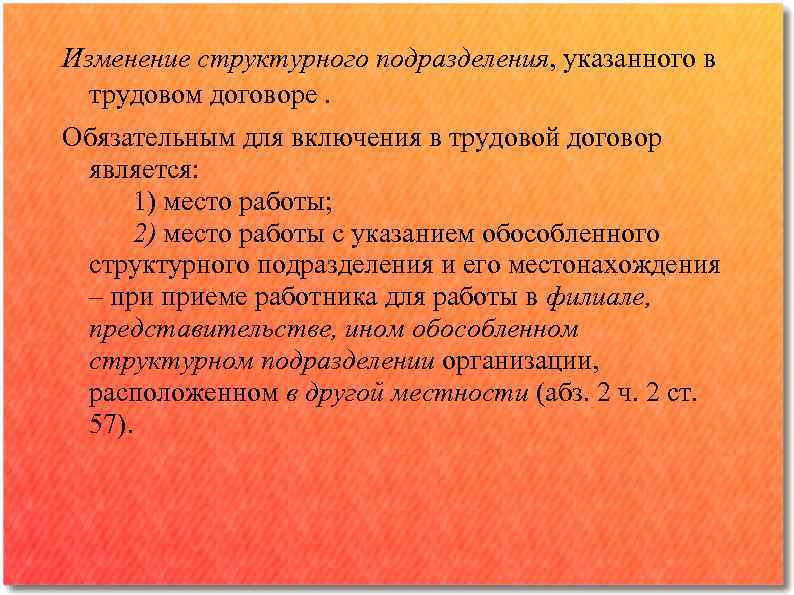 Изменение структурного подразделения, указанного в трудовом договоре .

Обязательным для включения в трудовой договор является:
1) место работы;
2) место работы с указанием обособленного структурного подразделения и его местонахождения – при приеме работника для работы в филиале, представительстве, ином обособленном структурном подразделении организации, расположенном в другой местности (абз. 2 ч. 2 ст. 57).